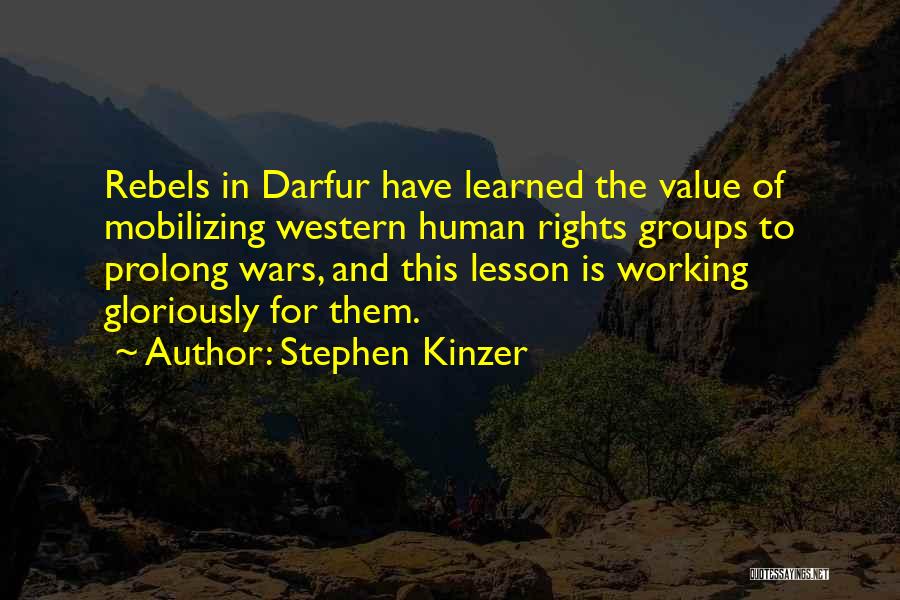 Rebels in Darfur have learned the value of mobilizing western human rights groups to prolong wars, and this lesson is working gloriously for them.

~ Author: Stephen Kinzer

QUOTESSAYINGS.NET